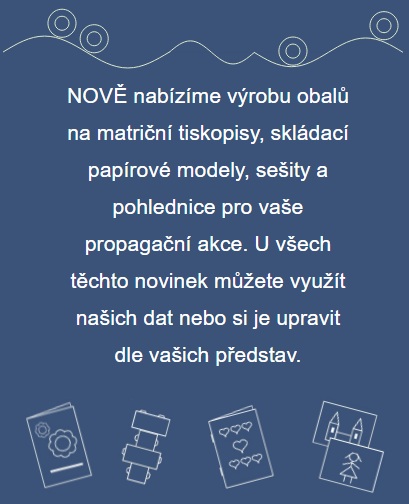 NOVĚ nabízíme výrobu obalů na matriční tiskopisy, skládací papírové modely, sešity a pohlednice pro vaše propagační akce. U všech těchto novinek můžete využít našich dat nebo si je upravit dle vašich představ.